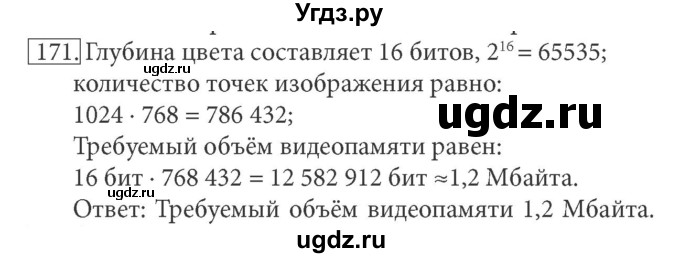 Угдз.ру

171. Глубина цвета составляет 16 битов, $2^{16} = 65535$;
ugdz.ru
количество точек изображения равно:
$1024 \cdot 768 = 786\ 432$;
ugdz.ru
Требуемый объём видеопамяти равен:
16 бит $\cdot$ 768 432 = 12 582 912 бит ≈1,2 Мбайта.
ugdz.ru
Ответ: Требуемый объём видеопамяти 1,2 Мбайта.

ugdz.ru